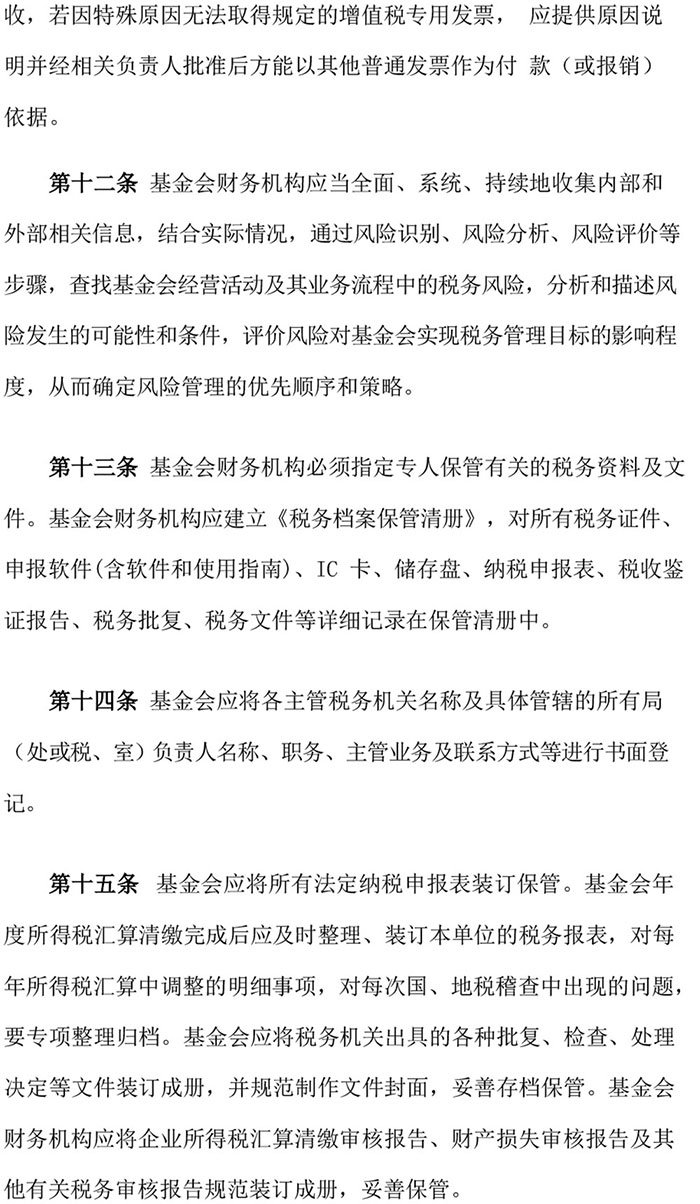 收，若因特殊原因无法取得规定的增值税专用发票， 应提供原因说明并经相关负责人批准后方能以其他普通发票作为付 款（或报销）依据。

第十二条 基金会财务机构应当全面、系统、持续地收集内部和外部相关信息，结合实际情况，通过风险识别、风险分析、风险评价等步骤，查找基金会经营活动及其业务流程中的税务风险，分析和描述风险发生的可能性和条件，评价风险对基金会实现税务管理目标的影响程度，从而确定风险管理的优先顺序和策略。

第十三条 基金会财务机构必须指定专人保管有关的税务资料及文件。基金会财务机构应建立《税务档案保管清册》，对所有税务证件、申报软件(含软件和使用指南)、IC 卡、储存盘、纳税申报表、税收鉴证报告、税务批复、税务文件等详细记录在保管清册中。

第十四条 基金会应将各主管税务机关名称及具体管辖的所有局（处或税、室）负责人名称、职务、主管业务及联系方式等进行书面登记。

第十五条 基金会应将所有法定纳税申报表装订保管。基金会年度所得税汇算清缴完成后应及时整理、装订本单位的税务报表，对每年所得税汇算中调整的明细事项，对每次国、地税稽查中出现的问题，要专项整理归档。基金会应将税务机关出具的各种批复、检查、处理决定等文件装订成册，并规范制作文件封面，妥善存档保管。基金会财务机构应将企业所得税汇算清缴审核报告、财产损失审核报告及其他有关税务审核报告规范装订成册，妥善保管。